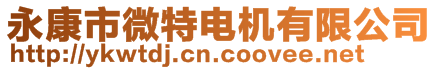 永康市微特电机有限公司
http://ykwtdj.cn.coovee.net